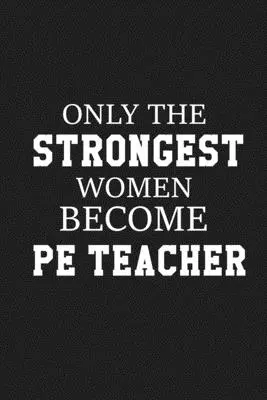 ONLY THE
STRONGEST
WOMEN
BECOME
PE TEACHER